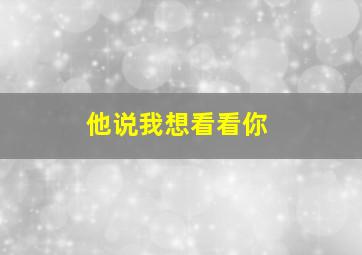 他说我想看看你